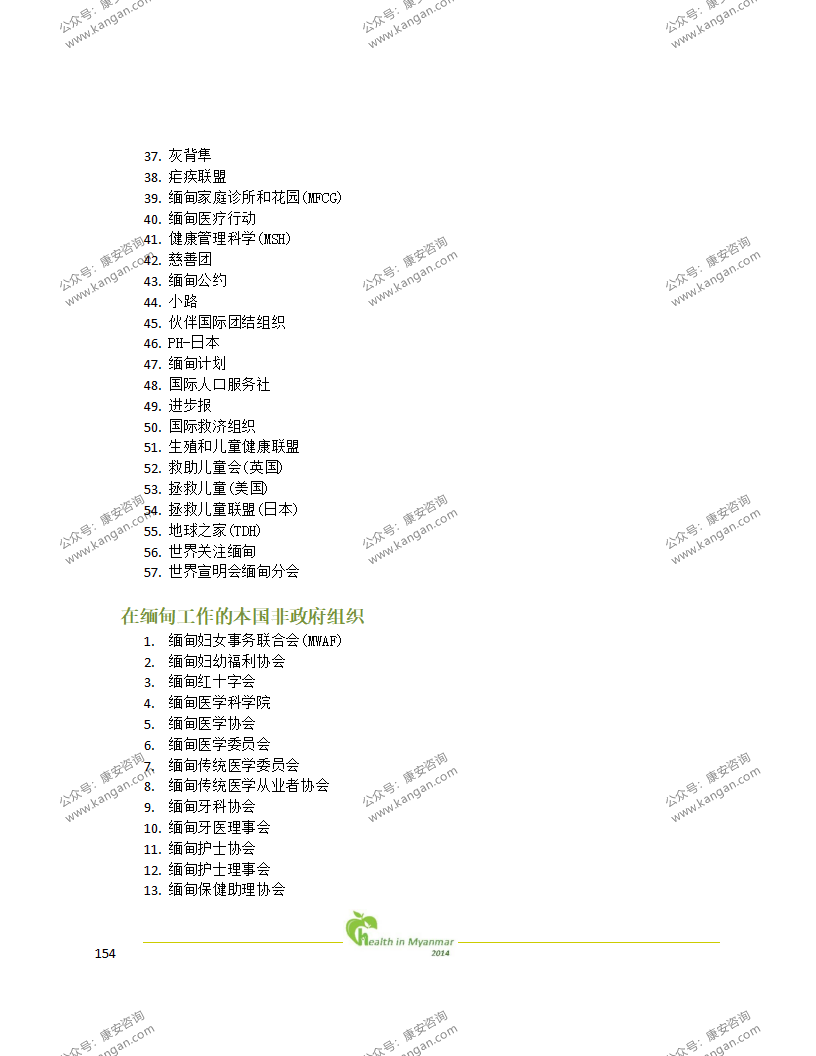 公众号：康安咨询 www.kangan.com

37. 灰背隼
38. 疟疾联盟
39. 缅甸家庭诊所和花园(MFCG)
40. 缅甸医疗行动
41. 健康管理科学(MSH)
42. 慈善团
43. 缅甸公约
44. 小路
45. 伙伴国际团结组织
46. PH-日本
47. 缅甸计划
48. 国际人口服务社
49. 进步报
50. 国际救济组织
51. 生殖和儿童健康联盟
52. 救助儿童会(英国)
53. 拯救儿童(美国)
54. 拯救儿童联盟(日本)
55. 地球之家(TDH)
56. 世界关注缅甸
57. 世界宣明会缅甸分会

在缅甸工作的本国非政府组织

1. 缅甸妇女事务联合会(MWAF)
2. 缅甸妇幼福利协会
3. 缅甸红十字会
4. 缅甸医学科学院
5. 缅甸医学协会
6. 缅甸医学委员会
7. 缅甸传统医学委员会
8. 缅甸传统医学从业者协会
9. 缅甸牙科协会
10. 缅甸牙医理事会
11. 缅甸护士协会
12. 缅甸护士理事会
13. 缅甸保健助理协会

154
Health in Myanmar 2014